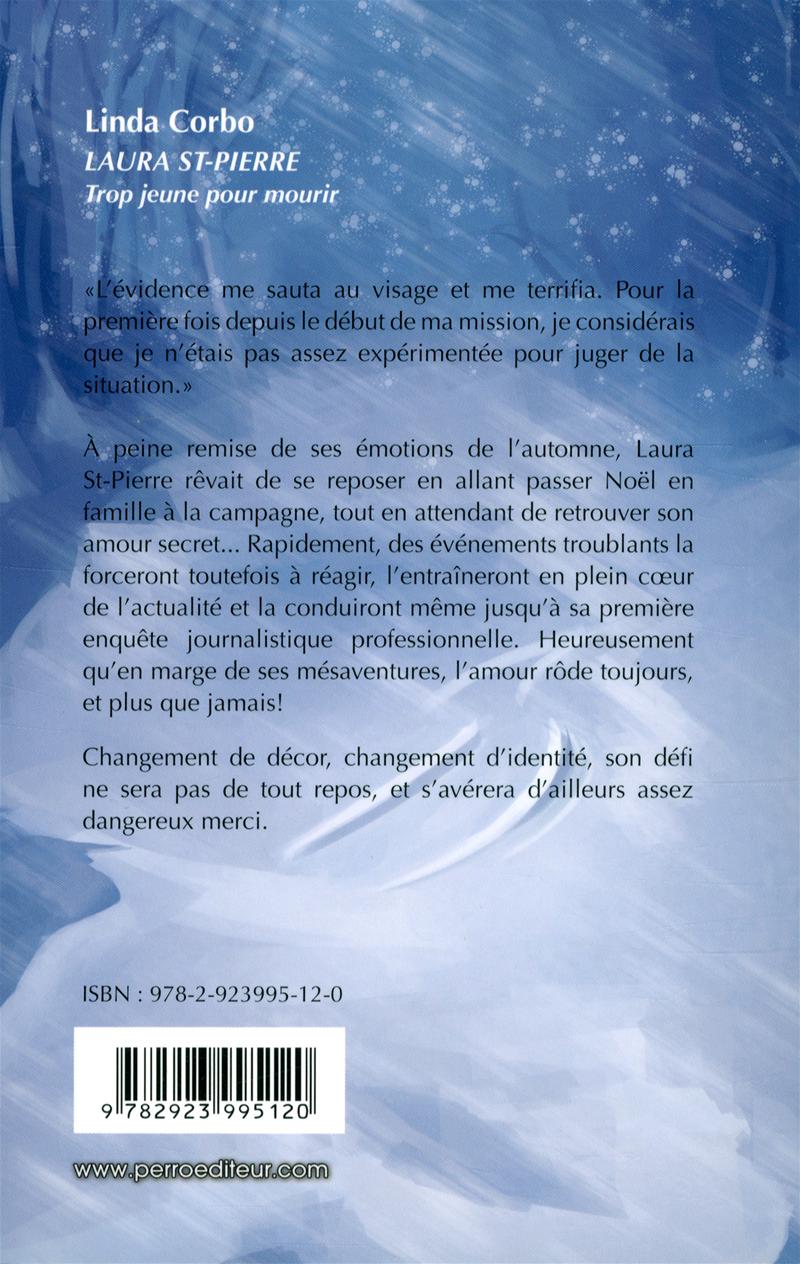 Linda Corbo
LAURA ST-PIERRE
Trop jeune pour mourir

«L'évidence me sauta au visage et me terrifia. Pour la première fois depuis le début de ma mission, je considérais que je n'étais pas assez expérimentée pour juger de la situation.»

À peine remise de ses émotions de l'automne, Laura St-Pierre rêvait de se reposer en allant passer Noël en famille à la campagne, tout en attendant de retrouver son amour secret... Rapidement, des événements troublants la forceront toutefois à réagir, l'entraîneront en plein cœur de l'actualité et la conduiront même jusqu'à sa première enquête journalistique professionnelle. Heureusement qu'en marge de ses mésaventures, l'amour rôde toujours, et plus que jamais!

Changement de décor, changement d'identité, son défi ne sera pas de tout repos, et s'avérera d'ailleurs assez dangereux merci.

ISBN : 978-2-923995-12-0

9 782923 995120

www.perroediteur.com